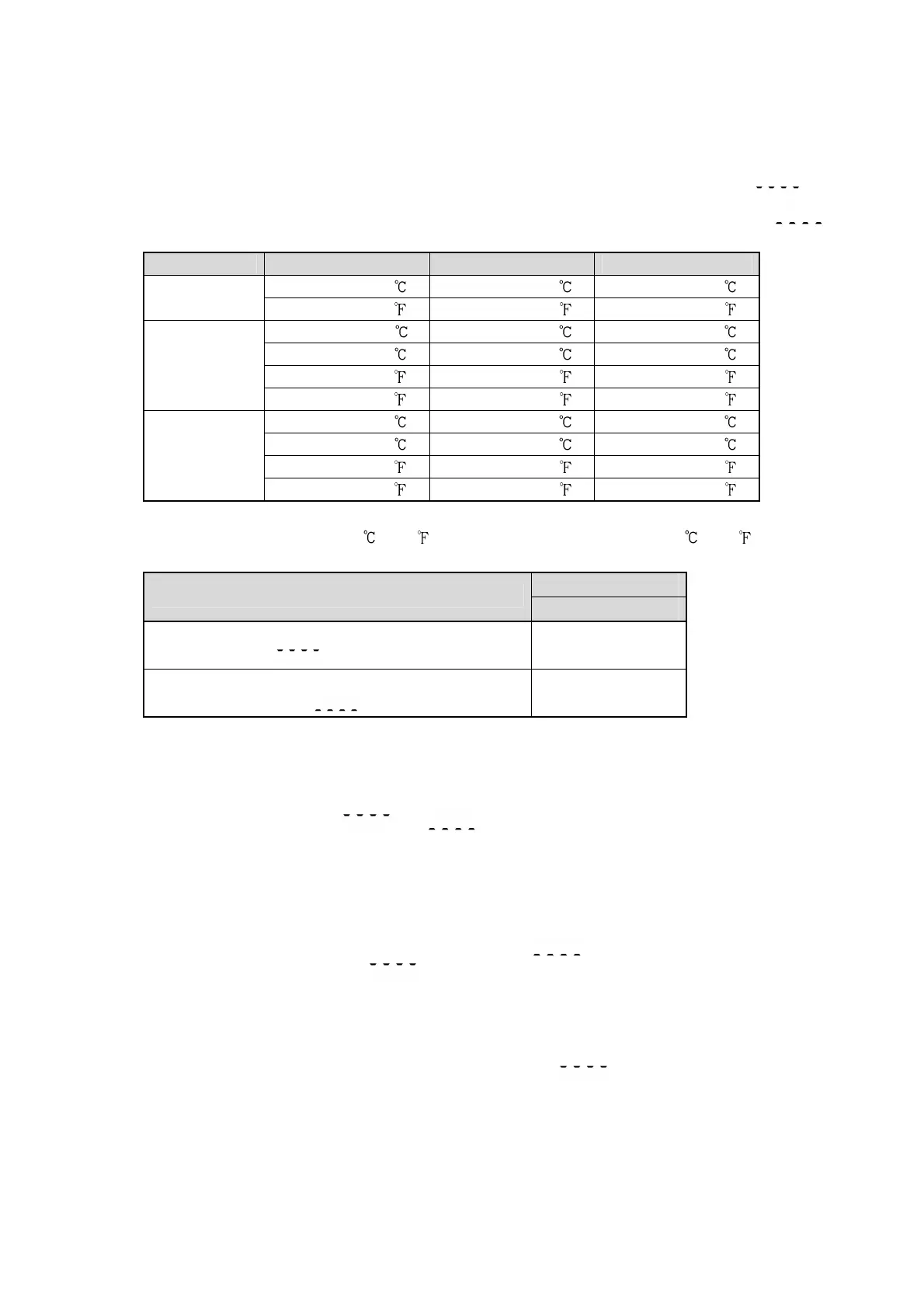 - - - -

- - - -

| | | | |
|---|---|---|---|
| | ℃ | ℃ | ℃ |
| | ℉ | ℉ | ℉ |
| | ℃ | ℃ | ℃ |
| | ℃ | ℃ | ℃ |
| | ℉ | ℉ | ℉ |
| | ℉ | ℉ | ℉ |
| | ℃ | ℃ | ℃ |
| | ℃ | ℃ | ℃ |
| | ℉ | ℉ | ℉ |
| | ℉ | ℉ | ℉ |

℃ ℉ ℃ ℉

| | |
|---|---|
| | |
| - - - - | |
| - - - - | |

- - - - - - - -

- - - - - - - -

- - - -